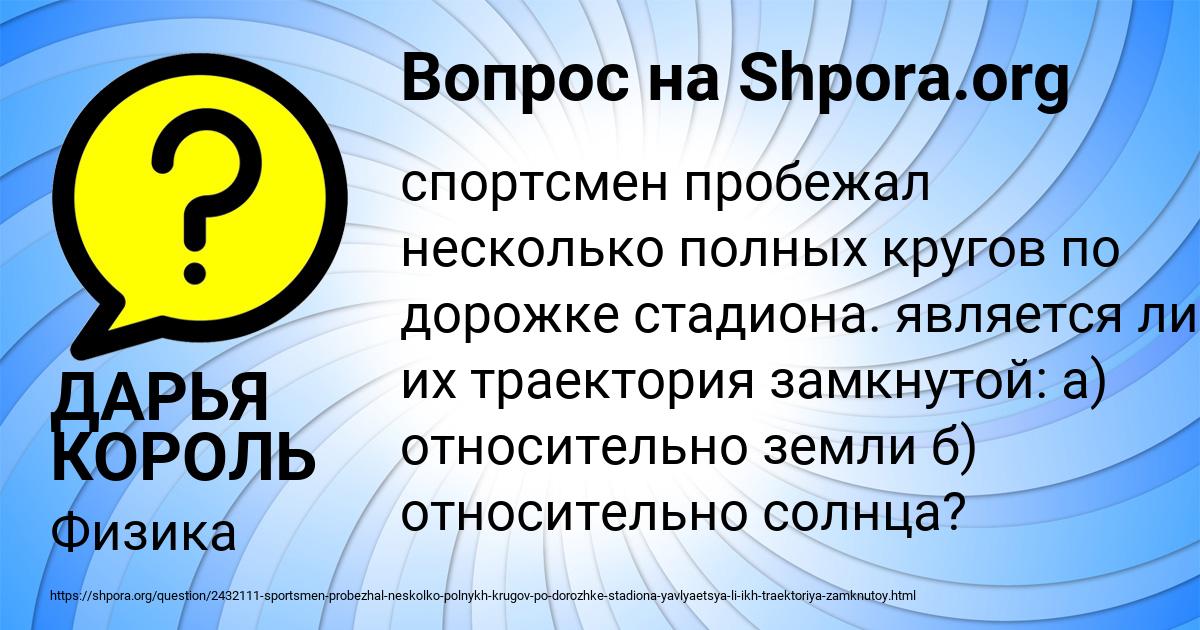 Вопрос на Shpora.org

спортсмен пробежал несколько полных кругов по дорожке стадиона. является ли их траектория замкнутой: а) относительно земли б) относительно солнца?

ДАРЬЯ КОРОЛЬ

Физика

https://shpora.org/question/2432111-sportsmen-probezhal-neskolko-polnykh-krugov-po-dorozhke-stadiona-yavlyaetsya-li-ikh-traektoriya-zamknutoy.html